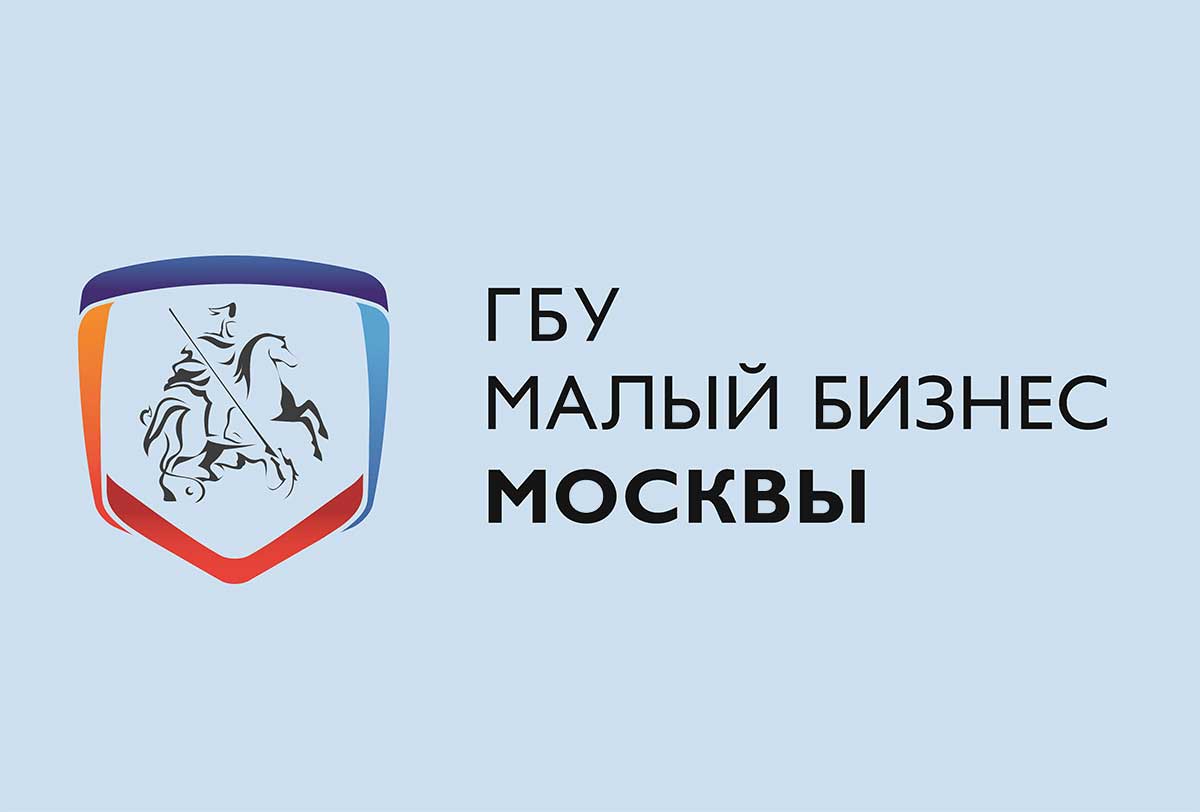 ГБУ
МАЛЫЙ БИЗНЕС
МОСКВЫ